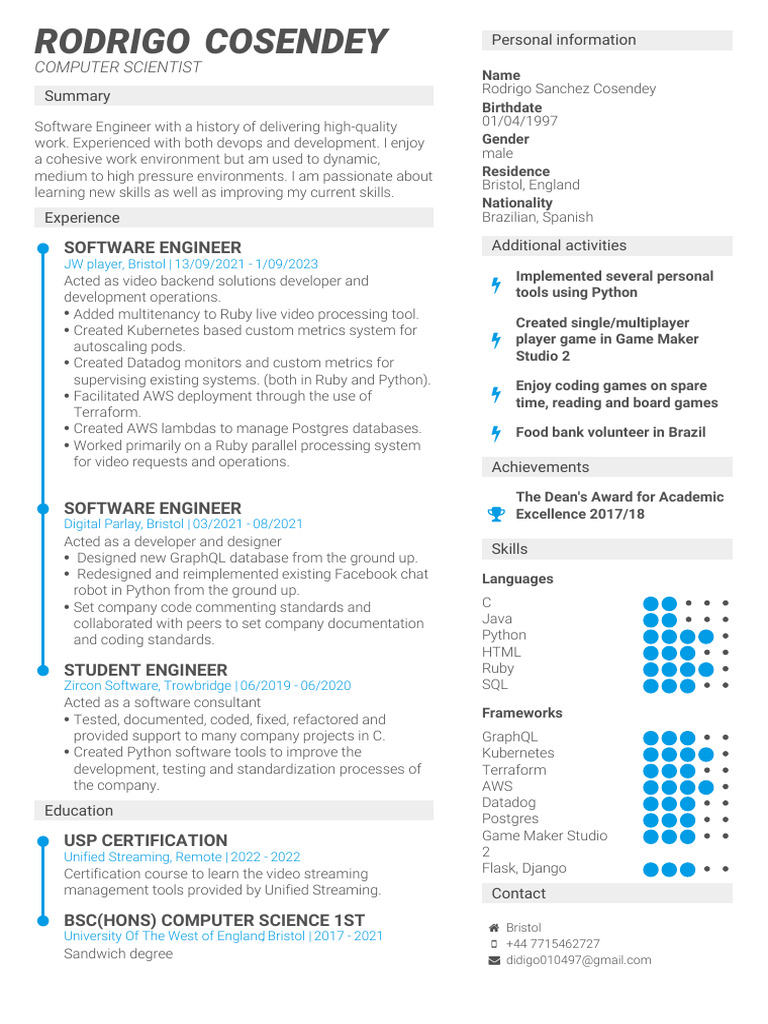 RODRIGO COSENDEY
COMPUTER SCIENTIST

Summary

Software Engineer with a history of delivering high-quality work. Experienced with both devops and development. I enjoy a cohesive work environment but am used to dynamic, medium to high pressure environments. I am passionate about learning new skills as well as improving my current skills.

Experience

SOFTWARE ENGINEER
JW player, Bristol | 13/09/2021 - 1/09/2023
Acted as video backend solutions developer and development operations.
• Added multitenancy to Ruby live video processing tool.
• Created Kubernetes based custom metrics system for autoscaling pods.
• Created Datadog monitors and custom metrics for supervising existing systems. (both in Ruby and Python).
• Facilitated AWS deployment through the use of Terraform.
• Created AWS lambdas to manage Postgres databases.
• Worked primarily on a Ruby parallel processing system for video requests and operations.

SOFTWARE ENGINEER
Digital Parlay, Bristol | 03/2021 - 08/2021
Acted as a developer and designer
• Designed new GraphQL database from the ground up.
• Redesigned and reimplemented existing Facebook chat robot in Python from the ground up.
• Set company code commenting standards and collaborated with peers to set company documentation and coding standards.

STUDENT ENGINEER
Zircon Software, Trowbridge | 06/2019 - 06/2020
Acted as a software consultant
• Tested, documented, coded, fixed, refactored and provided support to many company projects in C.
• Created Python software tools to improve the development, testing and standardization processes of the company.

Education

USP CERTIFICATION
Unified Streaming, Remote | 2022 - 2022
Certification course to learn the video streaming management tools provided by Unified Streaming.

BSC(HONS) COMPUTER SCIENCE 1ST
University Of The West of England Bristol | 2017 - 2021
Sandwich degree

Personal information

Name
Rodrigo Sanchez Cosendey
Birthdate
01/04/1997
Gender
male
Residence
Bristol, England
Nationality
Brazilian, Spanish

Additional activities

Implemented several personal tools using Python
Created single/multiplayer player game in Game Maker Studio 2
Enjoy coding games on spare time, reading and board games
Food bank volunteer in Brazil

Achievements

The Dean's Award for Academic Excellence 2017/18

Skills

Languages
C
Java
Python
HTML
Ruby
SQL

Frameworks
GraphQL
Kubernetes
Terraform
AWS
Datadog
Postgres
Game Maker Studio 2
Flask, Django

Contact

Bristol
+44 7715462727
didigo010497@gmail.com